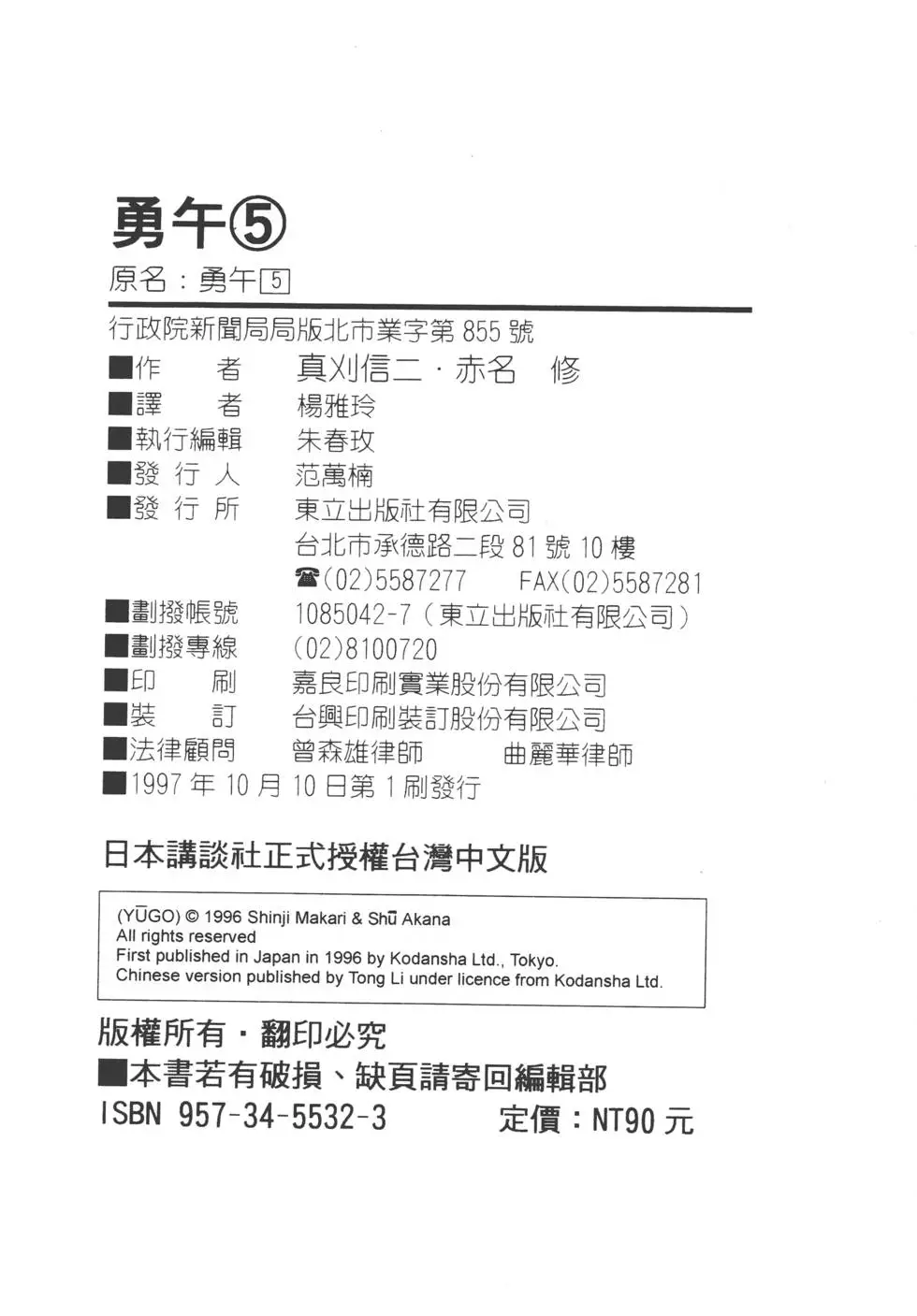 勇午⑤
原名：勇午5

行政院新聞局局版北市業字第 855 號
■作　　者　真刈信二・赤名　修
■譯　　者　楊雅玲
■執行編輯　朱春玫
■發 行 人　范萬楠
■發 行 所　東立出版社有限公司
台北市承德路二段 81 號 10 樓
☎(02)5587277　FAX(02)5587281
■劃撥帳號　1085042-7（東立出版社有限公司）
■劃撥專線　(02)8100720
■印　　刷　嘉良印刷實業股份有限公司
■裝　　訂　台興印刷裝訂股份有限公司
■法律顧問　曾森雄律師　曲麗華律師
■1997 年 10 月 10 日第 1 刷發行

日本講談社正式授權台灣中文版

(YŪGO) © 1996 Shinji Makari & Shū Akana
All rights reserved
First published in Japan in 1996 by Kodansha Ltd., Tokyo.
Chinese version published by Tong Li under licence from Kodansha Ltd.

版權所有・翻印必究
■本書若有破損、缺頁請寄回編輯部
ISBN 957-34-5532-3　定價：NT90 元